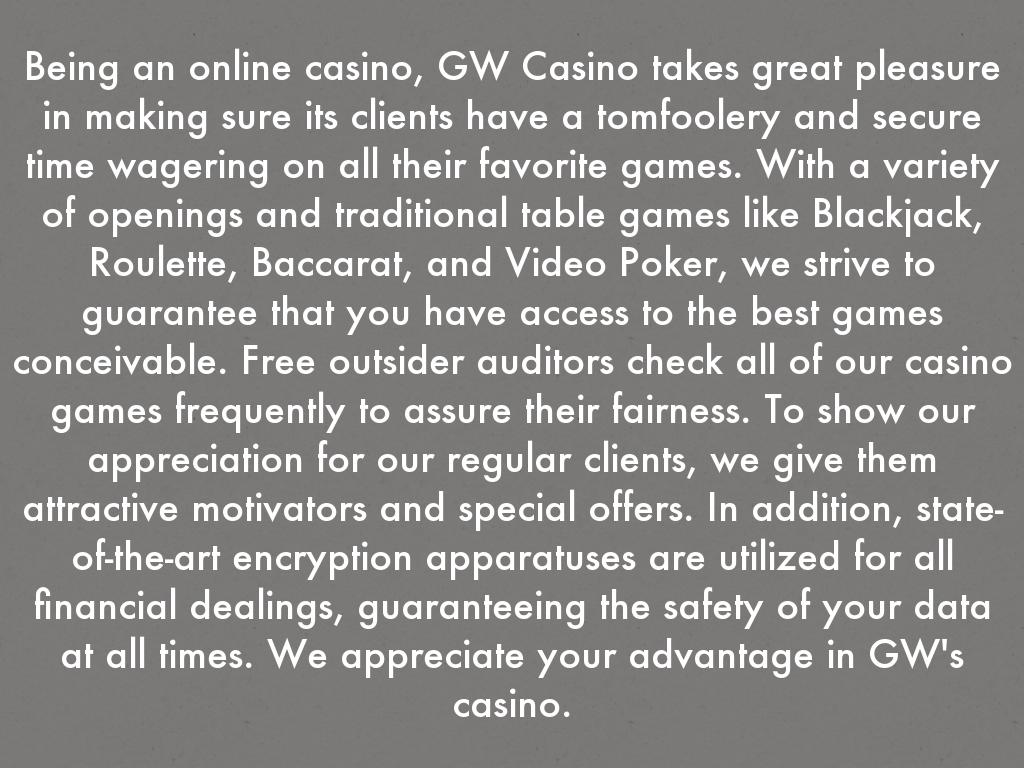 Being an online casino, GW Casino takes great pleasure in making sure its clients have a tomfoolery and secure time wagering on all their favorite games. With a variety of openings and traditional table games like Blackjack, Roulette, Baccarat, and Video Poker, we strive to guarantee that you have access to the best games conceivable. Free outsider auditors check all of our casino games frequently to assure their fairness. To show our appreciation for our regular clients, we give them attractive motivators and special offers. In addition, state-of-the-art encryption apparatuses are utilized for all financial dealings, guaranteeing the safety of your data at all times. We appreciate your advantage in GW's casino.